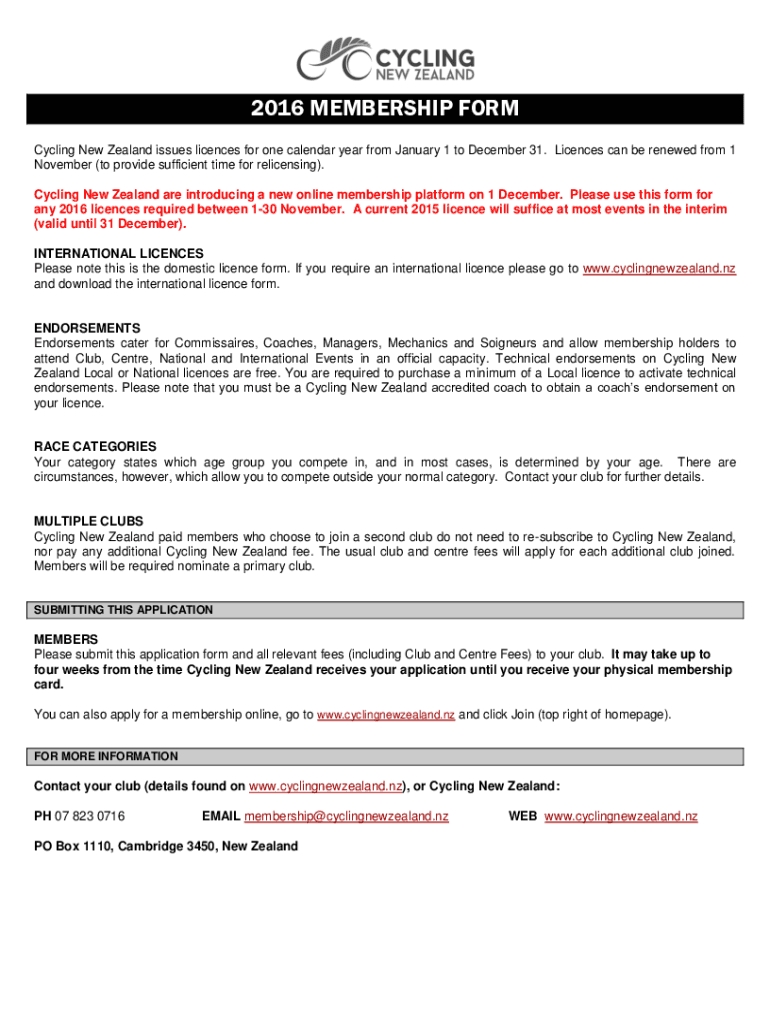 CYCLING
NEW ZEALAND

2016 MEMBERSHIP FORM

Cycling New Zealand issues licences for one calendar year from January 1 to December 31. Licences can be renewed from 1 November (to provide sufficient time for relicensing).

Cycling New Zealand are introducing a new online membership platform on 1 December. Please use this form for any 2016 licences required between 1-30 November. A current 2015 licence will suffice at most events in the interim (valid until 31 December).

INTERNATIONAL LICENCES
Please note this is the domestic licence form. If you require an international licence please go to www.cyclingnewzealand.nz and download the international licence form.

ENDORSEMENTS
Endorsements cater for Commissaires, Coaches, Managers, Mechanics and Soigneurs and allow membership holders to attend Club, Centre, National and International Events in an official capacity. Technical endorsements on Cycling New Zealand Local or National licences are free. You are required to purchase a minimum of a Local licence to activate technical endorsements. Please note that you must be a Cycling New Zealand accredited coach to obtain a coach's endorsement on your licence.

RACE CATEGORIES
Your category states which age group you compete in, and in most cases, is determined by your age. There are circumstances, however, which allow you to compete outside your normal category. Contact your club for further details.

MULTIPLE CLUBS
Cycling New Zealand paid members who choose to join a second club do not need to re-subscribe to Cycling New Zealand, nor pay any additional Cycling New Zealand fee. The usual club and centre fees will apply for each additional club joined. Members will be required nominate a primary club.

SUBMITTING THIS APPLICATION

MEMBERS
Please submit this application form and all relevant fees (including Club and Centre Fees) to your club. It may take up to four weeks from the time Cycling New Zealand receives your application until you receive your physical membership card.

You can also apply for a membership online, go to www.cyclingnewzealand.nz and click Join (top right of homepage).

FOR MORE INFORMATION

Contact your club (details found on www.cyclingnewzealand.nz), or Cycling New Zealand:

PH 07 823 0716 EMAIL membership@cyclingnewzealand.nz WEB www.cyclingnewzealand.nz

PO Box 1110, Cambridge 3450, New Zealand